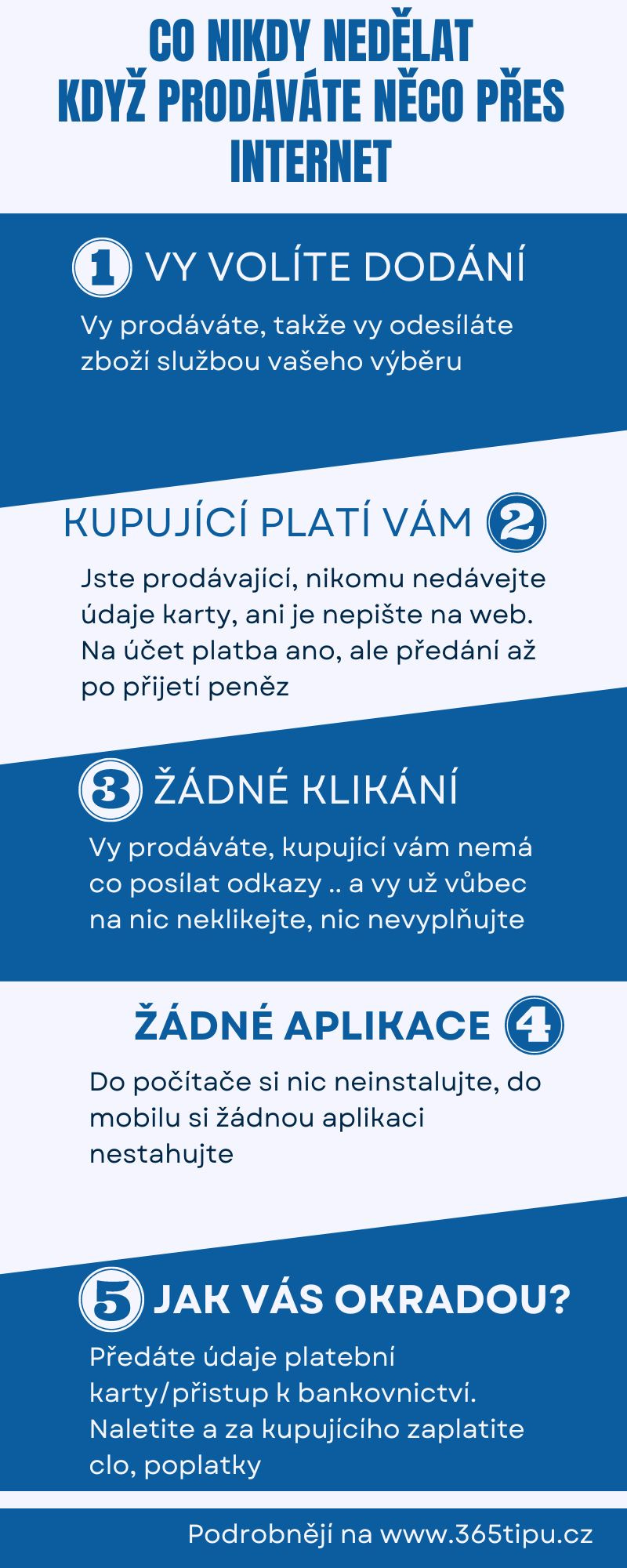 CO NIKDY NEDĚLAT
KDYŽ PRODÁVÁTE NĚCO PŘES INTERNET

1 VY VOLÍTE DODÁNÍ

Vy prodáváte, takže vy odesíláte zboží službou vašeho výběru

KUPUJÍCÍ PLATÍ VÁM 2

Jste prodávající, nikomu nedávejte údaje karty, ani je nepište na web. Na účet platba ano, ale předání až po přijetí peněz

3 ŽÁDNÉ KLIKÁNÍ

Vy prodáváte, kupující vám nemá co posílat odkazy .. a vy už vůbec na nic neklikejte, nic nevyplňujte

ŽÁDNÉ APLIKACE 4

Do počítače si nic neinstalujte, do mobilu si žádnou aplikaci nestahujte

5 JAK VÁS OKRADOU?

Předáte údaje platební karty/přistup k bankovnictví. Naletite a za kupujícího zaplatite clo, poplatky

Podrobněji na www.365tipu.cz